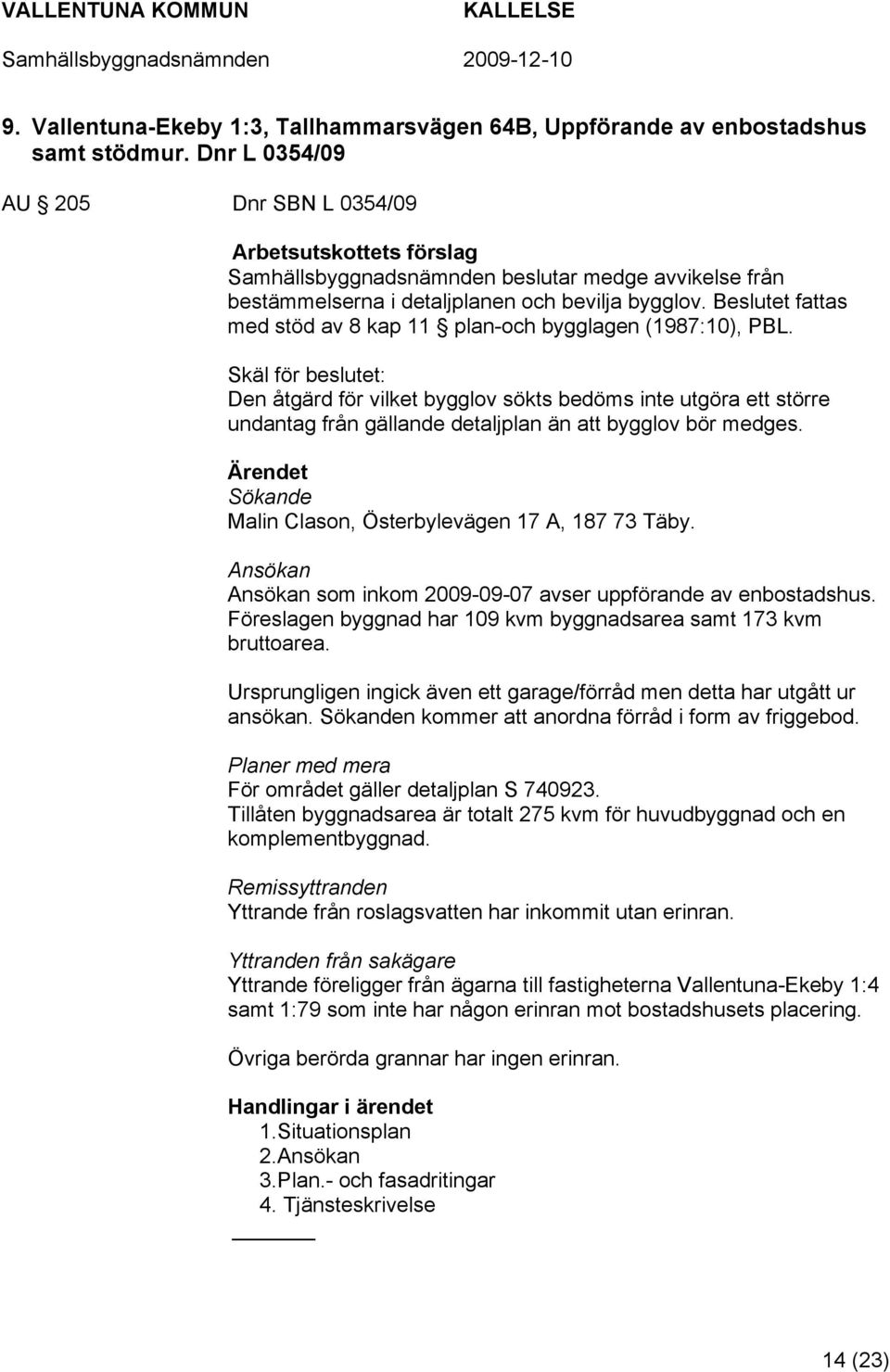 VALLENTUNA KOMMUN KALLELSE
Samhällsbyggnadsnämnden 2009-12-10

9. Vallentuna-Ekeby 1:3, Tallhammarsvägen 64B, Uppförande av enbostadshus samt stödmur. Dnr L 0354/09

AU § 205 Dnr SBN L 0354/09

Arbetsutskottets förslag
Samhällsbyggnadsnämnden beslutar medge avvikelse från bestämmelserna i detaljplanen och bevilja bygglov. Beslutet fattas med stöd av 8 kap 11 § plan-och bygglagen (1987:10), PBL.

Skäl för beslutet:
Den åtgärd för vilket bygglov sökts bedöms inte utgöra ett större undantag från gällande detaljplan än att bygglov bör medges.

Ärendet
Sökande
Malin Clason, Österbylevägen 17 A, 187 73 Täby.

Ansökan
Ansökan som inkom 2009-09-07 avser uppförande av enbostadshus. Föreslagen byggnad har 109 kvm byggnadsarea samt 173 kvm bruttoarea.

Ursprungligen ingick även ett garage/förråd men detta har utgått ur ansökan. Sökanden kommer att anordna förråd i form av friggebod.

Planer med mera
För området gäller detaljplan S 740923.
Tillåten byggnadsarea är totalt 275 kvm för huvudbyggnad och en komplementbyggnad.

Remissyttranden
Yttrande från roslagsvatten har inkommit utan erinran.

Yttranden från sakägare
Yttrande föreligger från ägarna till fastigheterna Vallentuna-Ekeby 1:4 samt 1:79 som inte har någon erinran mot bostadshusets placering.

Övriga berörda grannar har ingen erinran.

Handlingar i ärendet
1.Situationsplan
2.Ansökan
3.Plan.- och fasadritingar
4. Tjänsteskrivelse

14 (23)